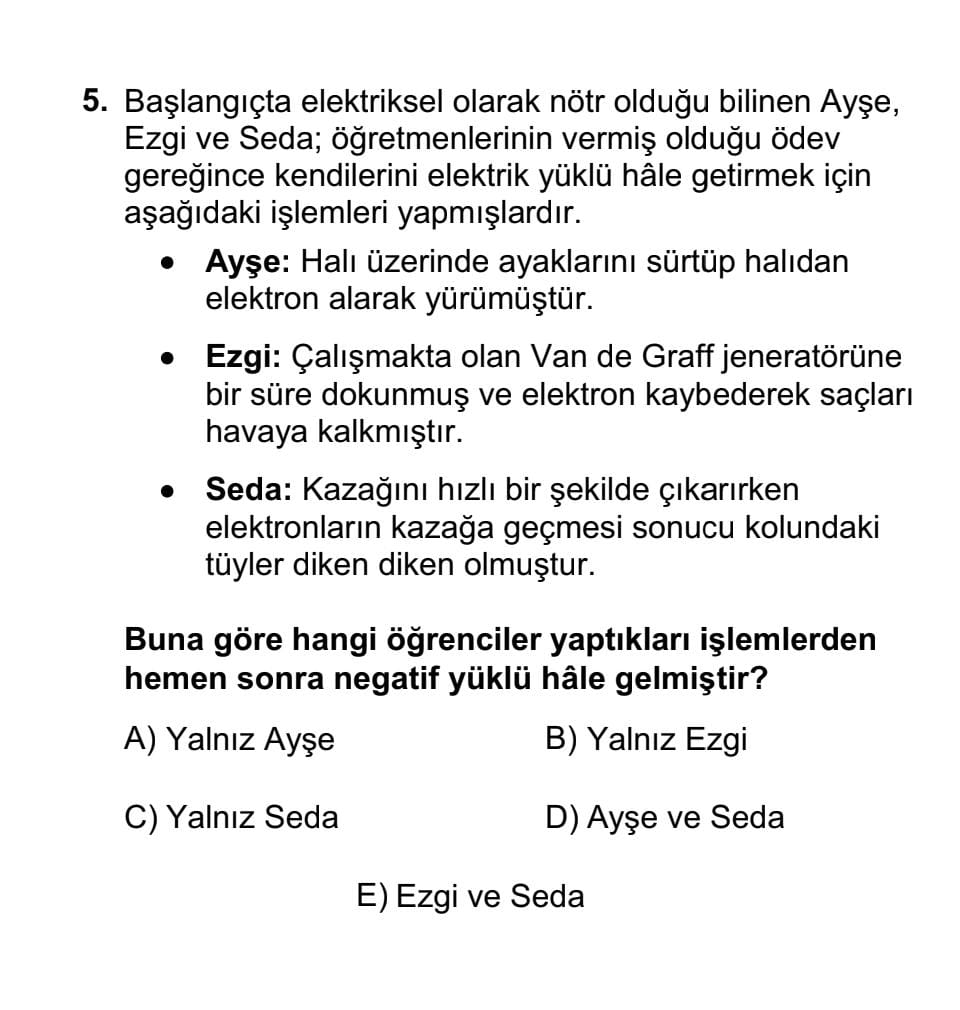 5. Başlangıçta elektriksel olarak nötr olduğu bilinen Ayşe, Ezgi ve Seda; öğretmenlerinin vermiş olduğu ödev gereğince kendilerini elektrik yüklü hâle getirmek için aşağıdaki işlemleri yapmışlardır.

• Ayşe: Halı üzerinde ayaklarını sürtüp halıdan elektron alarak yürümüştür.

• Ezgi: Çalışmakta olan Van de Graff jeneratörüne bir süre dokunmuş ve elektron kaybederek saçları havaya kalkmıştır.

• Seda: Kazağını hızlı bir şekilde çıkarırken elektronların kazağa geçmesi sonucu kolundaki tüyler diken diken olmuştur.

Buna göre hangi öğrenciler yaptıkları işlemlerden hemen sonra negatif yüklü hâle gelmiştir?

A) Yalnız Ayşe
B) Yalnız Ezgi
C) Yalnız Seda
D) Ayşe ve Seda
E) Ezgi ve Seda